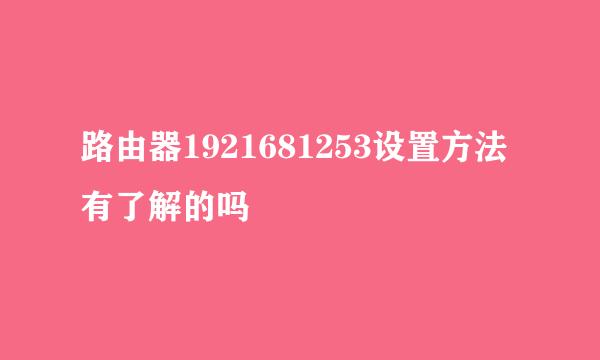 路由器1921681253设置方法有了解的吗